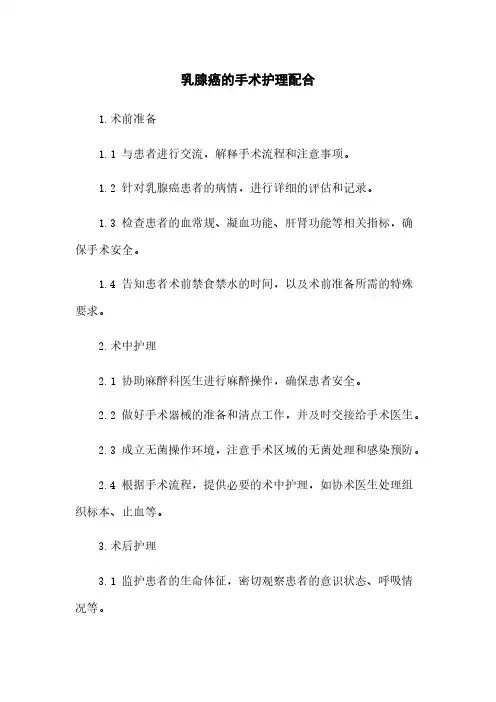 乳腺癌的手术护理配合

1.术前准备

1.1 与患者进行交流，解释手术流程和注意事项。

1.2 针对乳腺癌患者的病情，进行详细的评估和记录。

1.3 检查患者的血常规、凝血功能、肝肾功能等相关指标，确保手术安全。

1.4 告知患者术前禁食禁水的时间，以及术前准备所需的特殊要求。

2.术中护理

2.1 协助麻醉科医生进行麻醉操作，确保患者安全。

2.2 做好手术器械的准备和清点工作，并及时交接给手术医生。

2.3 成立无菌操作环境，注意手术区域的无菌处理和感染预防。

2.4 根据手术流程，提供必要的术中护理，如协术医生处理组织标本、止血等。

3.术后护理

3.1 监护患者的生命体征，密切观察患者的意识状态、呼吸情况等。